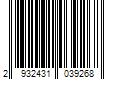 2 932431 039268